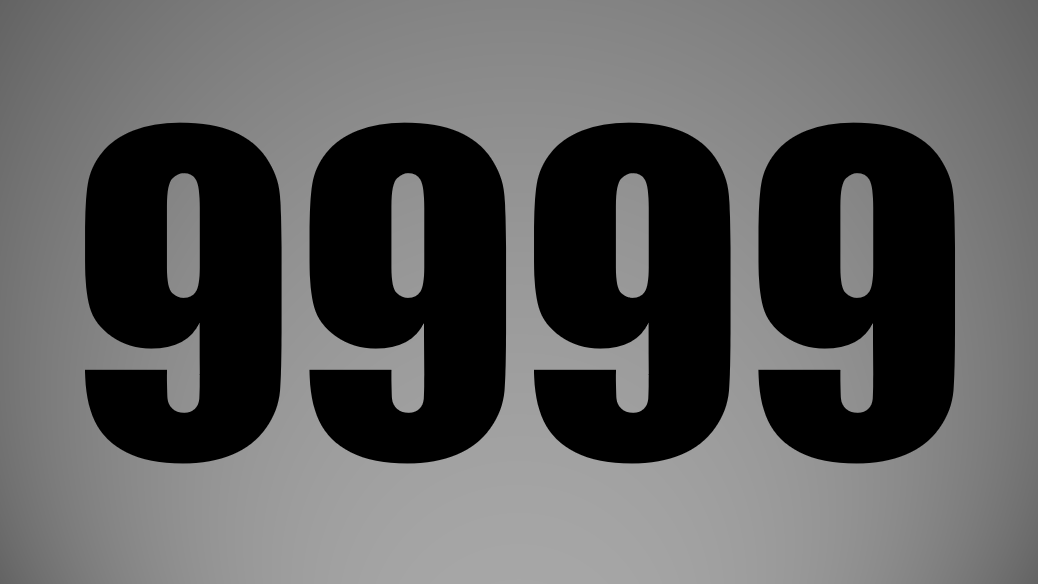 9999